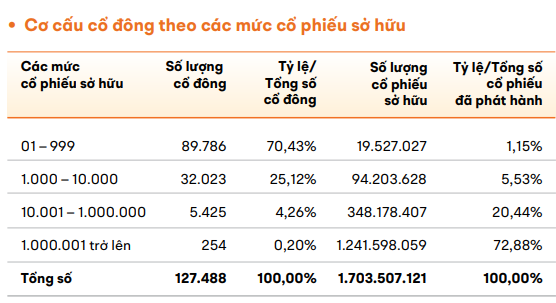 • Cơ cấu cổ đông theo các mức cổ phiếu sở hữu

| Các mức cổ phiếu sở hữu | Số lượng cổ đông | Tỷ lệ/ Tổng số cổ đông | Số lượng cổ phiếu sở hữu | Tỷ lệ/Tổng số cổ phiếu đã phát hành |
|---|---|---|---|---|
| 01 – 999 | 89.786 | 70,43% | 19.527.027 | 1,15% |
| 1.000 – 10.000 | 32.023 | 25,12% | 94.203.628 | 5,53% |
| 10.001 – 1.000.000 | 5.425 | 4,26% | 348.178.407 | 20,44% |
| 1.000.001 trở lên | 254 | 0,20% | 1.241.598.059 | 72,88% |
| Tổng số | 127.488 | 100,00% | 1.703.507.121 | 100,00% |